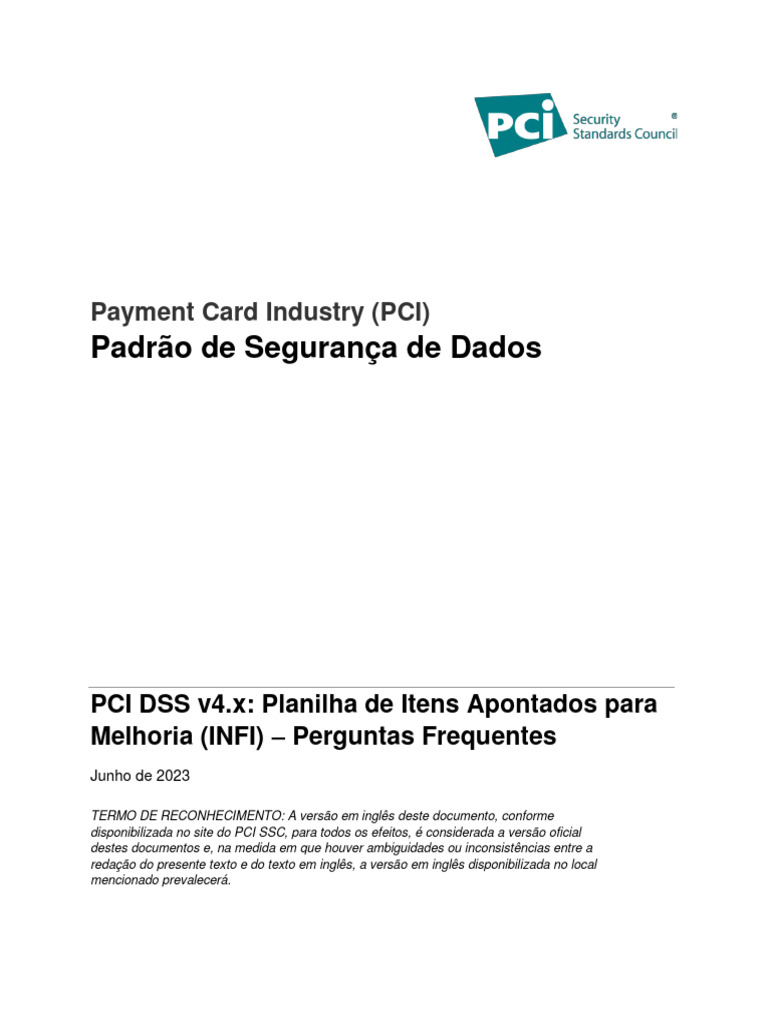 PCI Security Standards Council ®

Payment Card Industry (PCI)
Padrão de Segurança de Dados

PCI DSS v4.x: Planilha de Itens Apontados para Melhoria (INFI) – Perguntas Frequentes

Junho de 2023

TERMO DE RECONHECIMENTO: A versão em inglês deste documento, conforme disponibilizada no site do PCI SSC, para todos os efeitos, é considerada a versão oficial destes documentos e, na medida em que houver ambiguidades ou inconsistências entre a redação do presente texto e do texto em inglês, a versão em inglês disponibilizada no local mencionado prevalecerá.